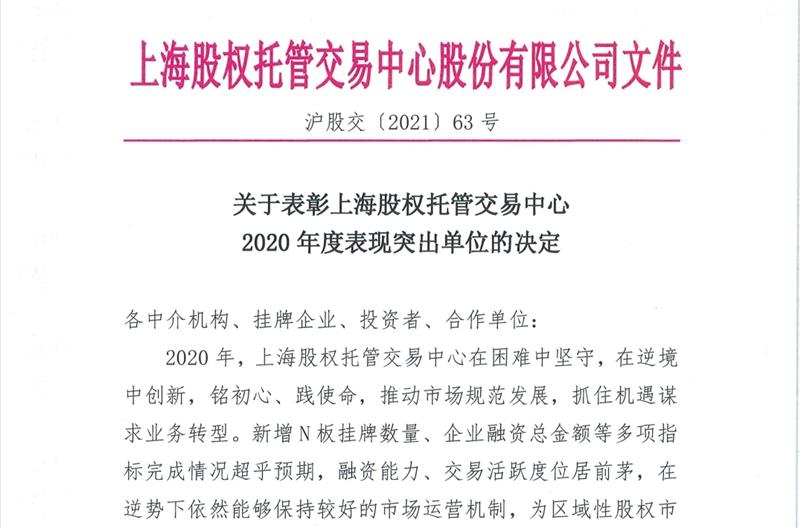 上海股权托管交易中心股份有限公司文件

沪股交〔2021〕63号

关于表彰上海股权托管交易中心
2020年度表现突出单位的决定

各中介机构、挂牌企业、投资者、合作单位：

2020年，上海股权托管交易中心在困难中坚守，在逆境中创新，铭初心、践使命，推动市场规范发展，抓住机遇谋求业务转型。新增N板挂牌数量、企业融资总金额等多项指标完成情况超乎预期，融资能力、交易活跃度位居前茅，在逆势下依然能够保持较好的市场运营机制，为区域性股权市